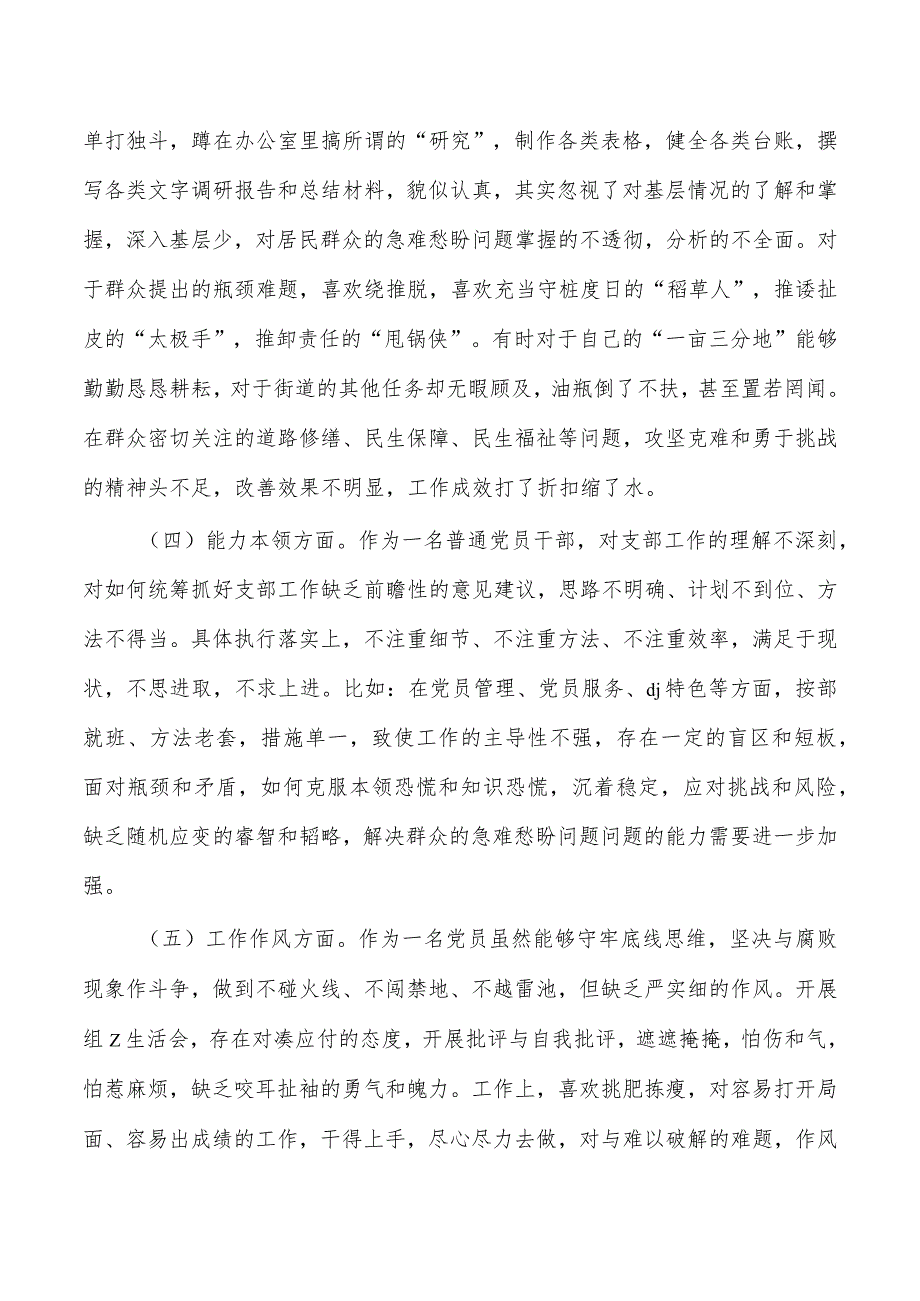 单打独斗，蹲在办公室里搞所谓的“研究”，制作各类表格，健全各类台账，撰写各类文字调研报告和总结材料，貌似认真，其实忽视了对基层情况的了解和掌握，深入基层少，对居民群众的急难愁盼问题掌握的不透彻，分析的不全面。对于群众提出的瓶颈难题，喜欢绕推脱，喜欢充当守桩度日的“稻草人”，推诿扯皮的“太极手”，推卸责任的“甩锅侠”。有时对于自己的“一亩三分地”能够勤勤恳恳耕耘，对于街道的其他任务却无暇顾及，油瓶倒了不扶，甚至置若罔闻。在群众密切关注的道路修缮、民生保障、民生福祉等问题，攻坚克难和勇于挑战的精神头不足，改善效果不明显，工作成效打了折扣缩了水。

（四）能力本领方面。作为一名普通党员干部，对支部工作的理解不深刻，对如何统筹抓好支部工作缺乏前瞻性的意见建议，思路不明确、计划不到位、方法不得当。具体执行落实上，不注重细节、不注重方法、不注重效率，满足于现状，不思进取，不求上进。比如：在党员管理、党员服务、dj特色等方面，按部就班、方法老套，措施单一，致使工作的主导性不强，存在一定的盲区和短板，面对瓶颈和矛盾，如何克服本领恐慌和知识恐慌，沉着稳定，应对挑战和风险，缺乏随机应变的睿智和韬略，解决群众的急难愁盼问题问题的能力需要进一步加强。

（五）工作作风方面。作为一名党员虽然能够守牢底线思维，坚决与腐败现象作斗争，做到不碰火线、不闯禁地、不越雷池，但缺乏严实细的作风。开展组Z生活会，存在对凑应付的态度，开展批评与自我批评，遮遮掩掩，怕伤和气，怕惹麻烦，缺乏咬耳扯袖的勇气和魄力。工作上，喜欢挑肥拣瘦，对容易打开局面、容易出成绩的工作，干得上手，尽心尽力去做，对与难以破解的难题，作风